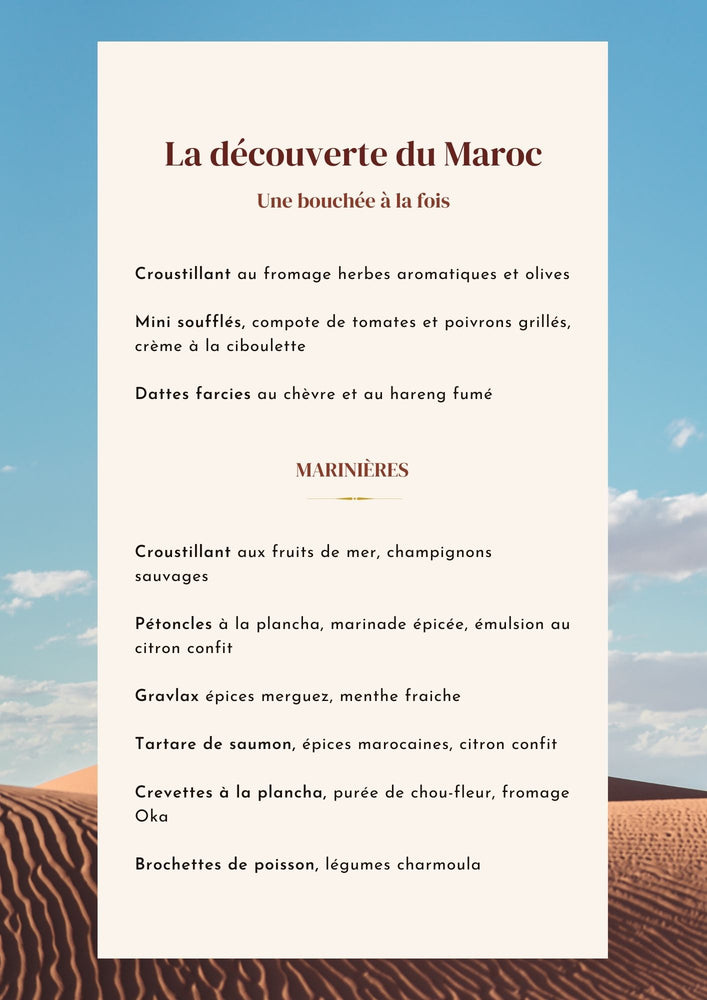 La découverte du Maroc

Une bouchée à la fois

Croustillant au fromage herbes aromatiques et olives

Mini soufflés, compote de tomates et poivrons grillés, crème à la ciboulette

Dattes farcies au chèvre et au hareng fumé

MARINIÈRES

Croustillant aux fruits de mer, champignons sauvages

Pétoncles à la plancha, marinade épicée, émulsion au citron confit

Gravlax épices merguez, menthe fraiche

Tartare de saumon, épices marocaines, citron confit

Crevettes à la plancha, purée de chou-fleur, fromage Oka

Brochettes de poisson, légumes charmoula